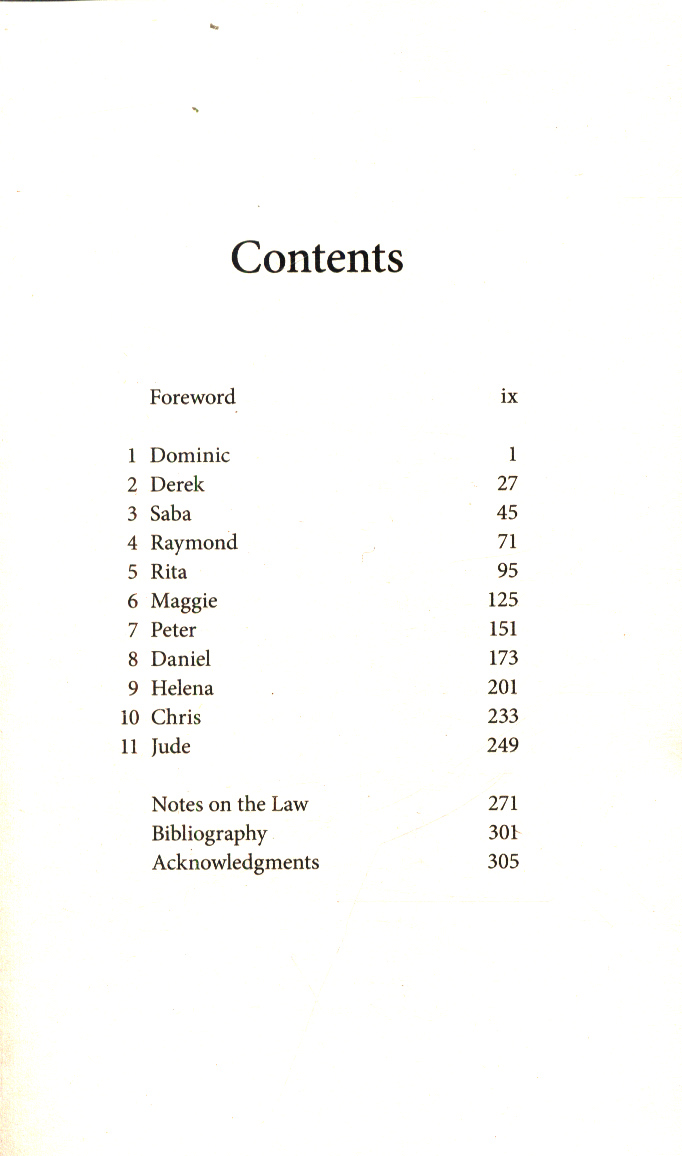 Contents

Foreword ix

1 Dominic 1
2 Derek 27
3 Saba 45
4 Raymond 71
5 Rita 95
6 Maggie 125
7 Peter 151
8 Daniel 173
9 Helena 201
10 Chris 233
11 Jude 249

Notes on the Law 271
Bibliography 301
Acknowledgments 305